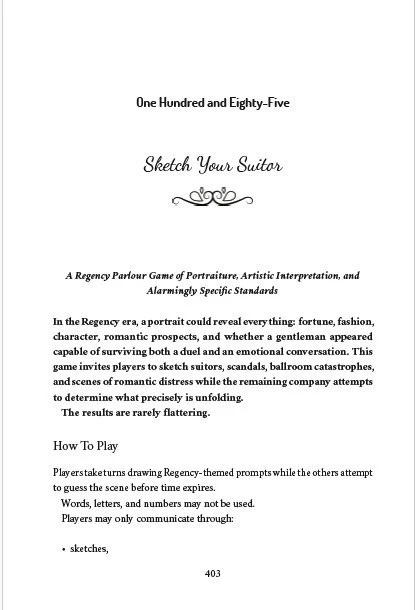 One Hundred and Eighty-Five

Sketch Your Suitor

A Regency Parlour Game of Portraiture, Artistic Interpretation, and Alarmingly Specific Standards

In the Regency era, a portrait could reveal everything: fortune, fashion, character, romantic prospects, and whether a gentleman appeared capable of surviving both a duel and an emotional conversation. This game invites players to sketch suitors, scandals, ballroom catastrophes, and scenes of romantic distress while the remaining company attempts to determine what precisely is unfolding.

The results are rarely flattering.

How To Play

Players take turns drawing Regency-themed prompts while the others attempt to guess the scene before time expires.

Words, letters, and numbers may not be used.

Players may only communicate through:

• sketches,

403